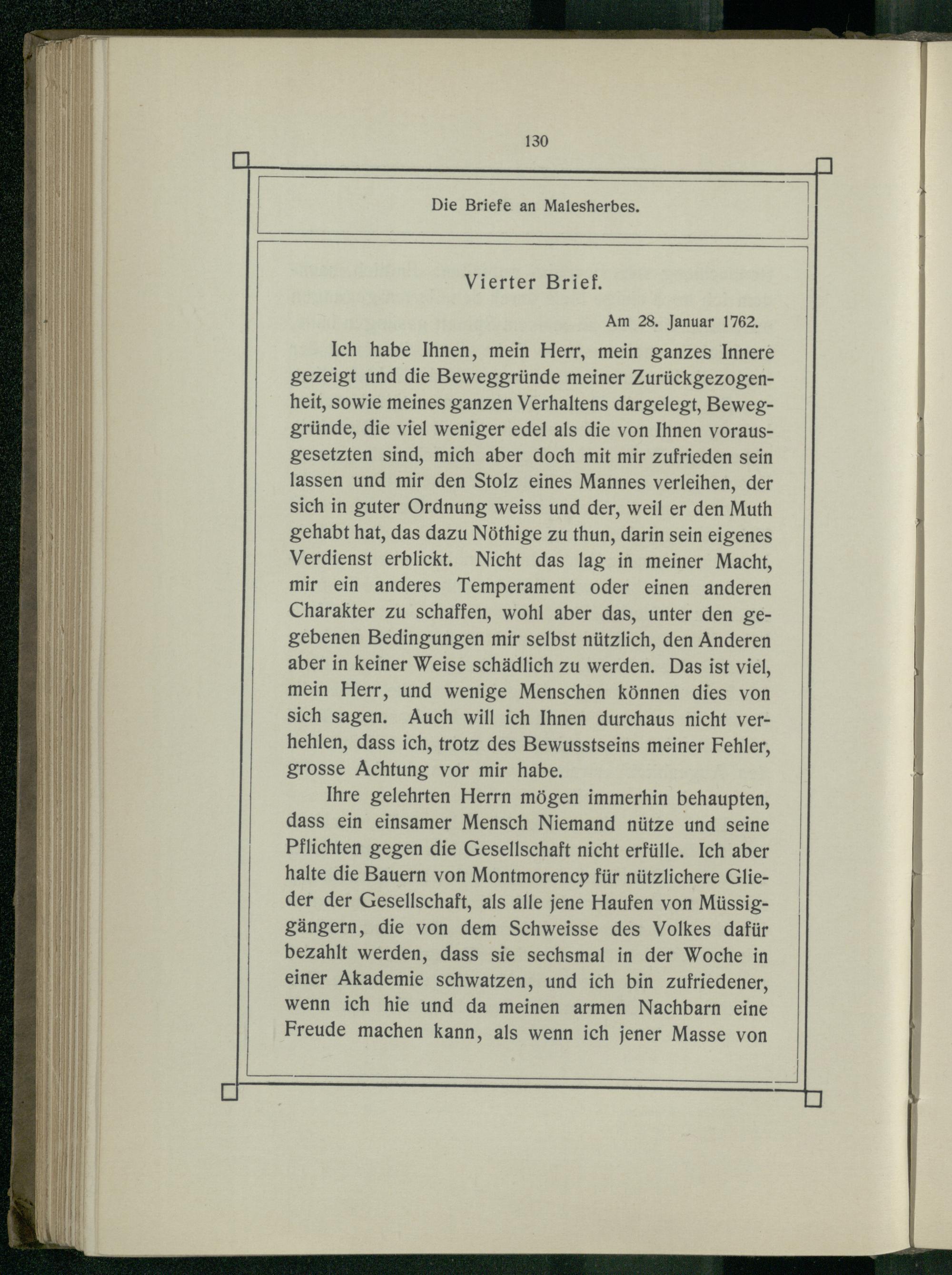 130

Die Briefe an Malesherbes.

Vierter Brief.

Am 28. Januar 1762.

Ich habe Ihnen, mein Herr, mein ganzes Innere gezeigt und die Beweggründe meiner Zurückgezogenheit, sowie meines ganzen Verhaltens dargelegt, Beweggründe, die viel weniger edel als die von Ihnen vorausgesetzten sind, mich aber doch mit mir zufrieden sein lassen und mir den Stolz eines Mannes verleihen, der sich in guter Ordnung weiss und der, weil er den Muth gehabt hat, das dazu Nöthige zu thun, darin sein eigenes Verdienst erblickt. Nicht das lag in meiner Macht, mir ein anderes Temperament oder einen anderen Charakter zu schaffen, wohl aber das, unter den gegebenen Bedingungen mir selbst nützlich, den Anderen aber in keiner Weise schädlich zu werden. Das ist viel, mein Herr, und wenige Menschen können dies von sich sagen. Auch will ich Ihnen durchaus nicht verhehlen, dass ich, trotz des Bewusstseins meiner Fehler, grosse Achtung vor mir habe.

Ihre gelehrten Herrn mögen immerhin behaupten, dass ein einsamer Mensch Niemand nütze und seine Pflichten gegen die Gesellschaft nicht erfülle. Ich aber halte die Bauern von Montmorency für nützlichere Glieder der Gesellschaft, als alle jene Haufen von Müssiggängern, die von dem Schweisse des Volkes dafür bezahlt werden, dass sie sechsmal in der Woche in einer Akademie schwatzen, und ich bin zufriedener, wenn ich hie und da meinen armen Nachbarn eine Freude machen kann, als wenn ich jener Masse von